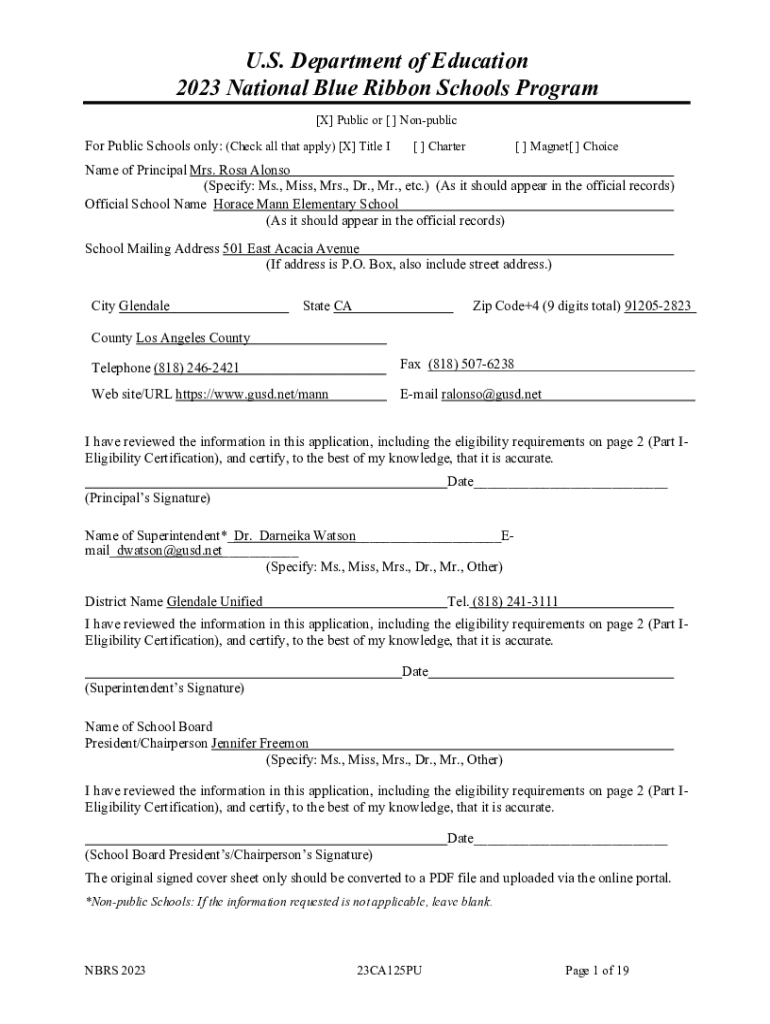 U.S. Department of Education
2023 National Blue Ribbon Schools Program

[X] Public or [ ] Non-public

For Public Schools only: (Check all that apply) [X] Title I [ ] Charter [ ] Magnet[ ] Choice

Name of Principal Mrs. Rosa Alonso
(Specify: Ms., Miss, Mrs., Dr., Mr., etc.) (As it should appear in the official records)
Official School Name Horace Mann Elementary School
(As it should appear in the official records)

School Mailing Address 501 East Acacia Avenue
(If address is P.O. Box, also include street address.)

City Glendale State CA Zip Code+4 (9 digits total) 91205-2823

County Los Angeles County

Telephone (818) 246-2421 Fax (818) 507-6238

Web site/URL https://www.gusd.net/mann E-mail ralonso@gusd.net

I have reviewed the information in this application, including the eligibility requirements on page 2 (Part I-Eligibility Certification), and certify, to the best of my knowledge, that it is accurate.

Date
(Principal's Signature)

Name of Superintendent* Dr. Darneika Watson E-mail dwatson@gusd.net
(Specify: Ms., Miss, Mrs., Dr., Mr., Other)

District Name Glendale Unified Tel. (818) 241-3111
I have reviewed the information in this application, including the eligibility requirements on page 2 (Part I-Eligibility Certification), and certify, to the best of my knowledge, that it is accurate.

Date
(Superintendent's Signature)

Name of School Board
President/Chairperson Jennifer Freemon
(Specify: Ms., Miss, Mrs., Dr., Mr., Other)

I have reviewed the information in this application, including the eligibility requirements on page 2 (Part I-Eligibility Certification), and certify, to the best of my knowledge, that it is accurate.

Date
(School Board President's/Chairperson's Signature)
The original signed cover sheet only should be converted to a PDF file and uploaded via the online portal.

*Non-public Schools: If the information requested is not applicable, leave blank.

NBRS 2023 23CA125PU Page 1 of 19